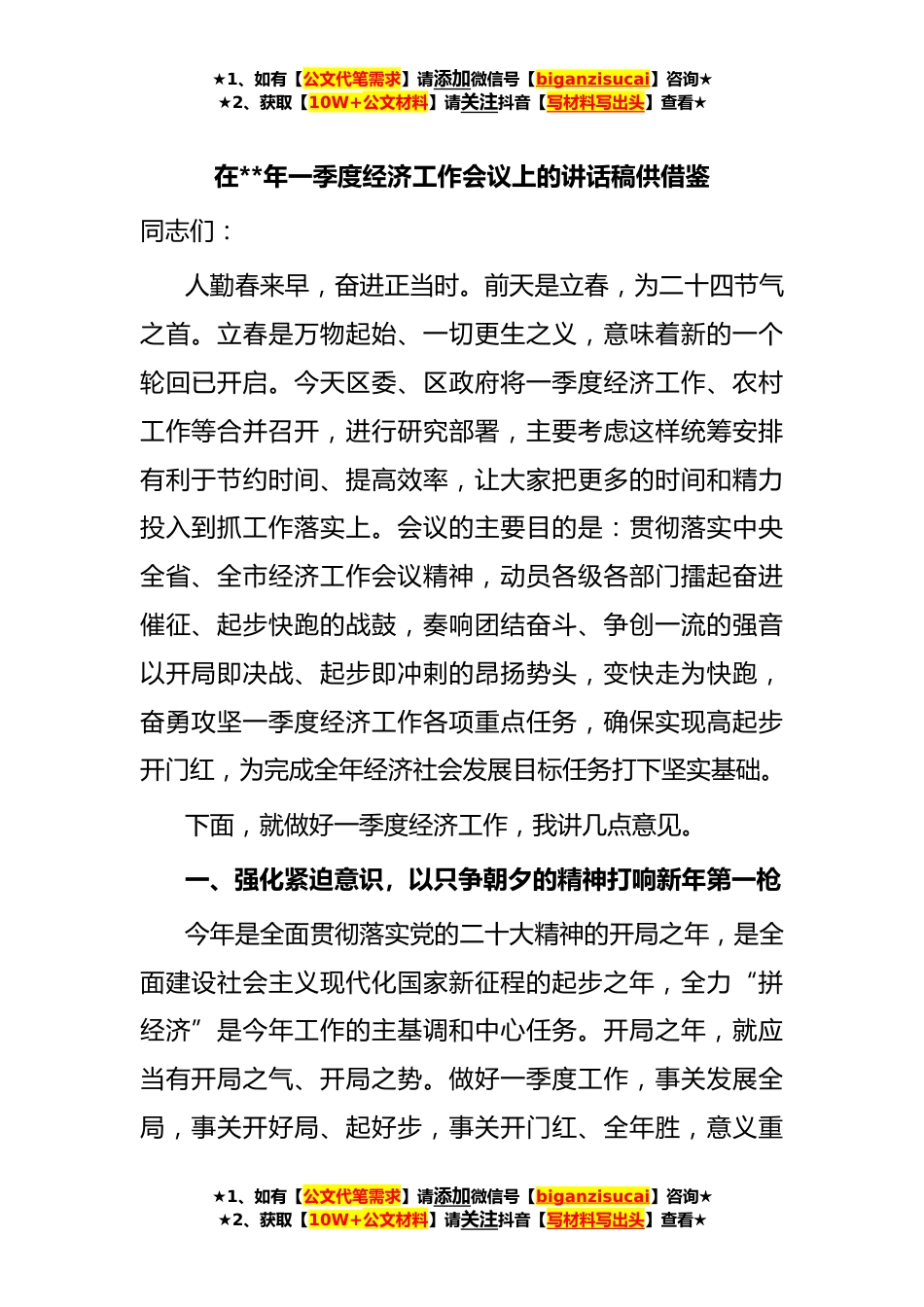 ★1、如有【公文代笔需求】请添加微信号【biganzisucai】咨询★
★2、获取【10W+公文材料】请关注抖音【写材料写出头】查看★

在**年一季度经济工作会议上的讲话稿供借鉴

同志们：

人勤春来早，奋进正当时。前天是立春，为二十四节气之首。立春是万物起始、一切更生之义，意味着新的一个轮回已开启。今天区委、区政府将一季度经济工作、农村工作等合并召开，进行研究部署，主要考虑这样统筹安排有利于节约时间、提高效率，让大家把更多的时间和精力投入到抓工作落实上。会议的主要目的是：贯彻落实中央全省、全市经济工作会议精神，动员各级各部门擂起奋进催征、起步快跑的战鼓，奏响团结奋斗、争创一流的强音以开局即决战、起步即冲刺的昂扬势头，变快走为快跑，奋勇攻坚一季度经济工作各项重点任务，确保实现高起步开门红，为完成全年经济社会发展目标任务打下坚实基础。

下面，就做好一季度经济工作，我讲几点意见。

一、强化紧迫意识，以只争朝夕的精神打响新年第一枪

今年是全面贯彻落实党的二十大精神的开局之年，是全面建设社会主义现代化国家新征程的起步之年，全力“拼经济”是今年工作的主基调和中心任务。开局之年，就应当有开局之气、开局之势。做好一季度工作，事关发展全局，事关开好局、起好步，事关开门红、全年胜，意义重

★1、如有【公文代笔需求】请添加微信号【biganzisucai】咨询★
★2、获取【10W+公文材料】请关注抖音【写材料写出头】查看★